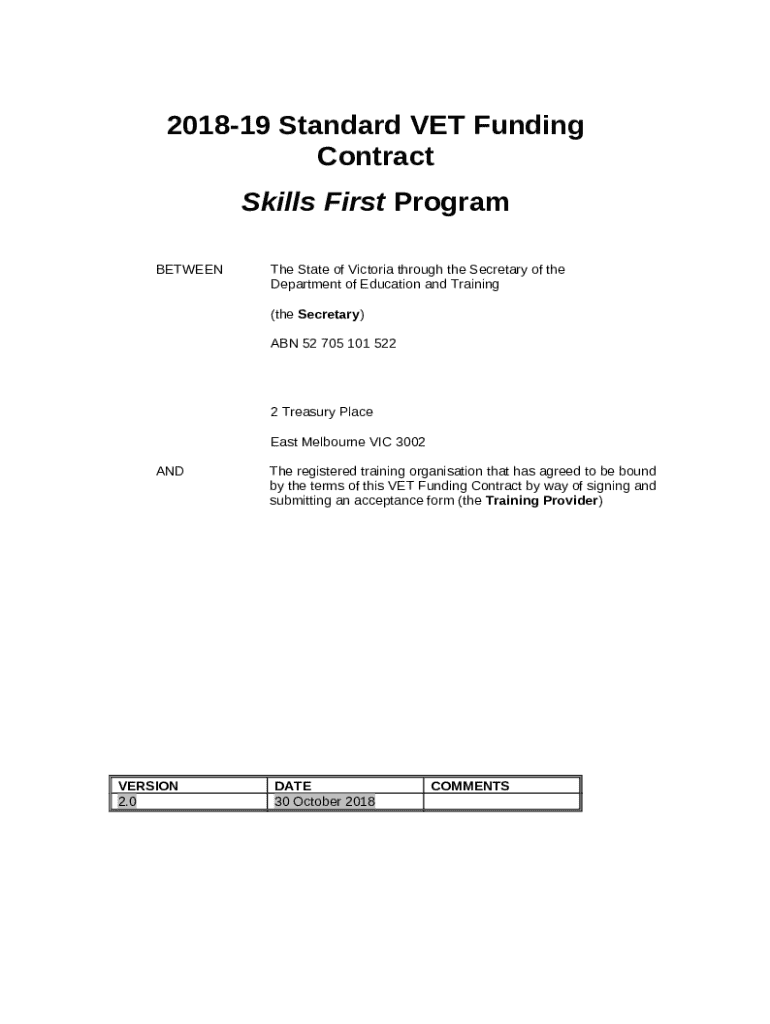 2018-19 Standard VET Funding Contract

Skills First Program

BETWEEN

The State of Victoria through the Secretary of the Department of Education and Training

(the Secretary)

ABN 52 705 101 522

2 Treasury Place

East Melbourne VIC 3002

AND

The registered training organisation that has agreed to be bound by the terms of this VET Funding Contract by way of signing and submitting an acceptance form (the Training Provider)

| VERSION | DATE | COMMENTS |
|---|---|---|
| 2.0 | 30 October 2018 | |